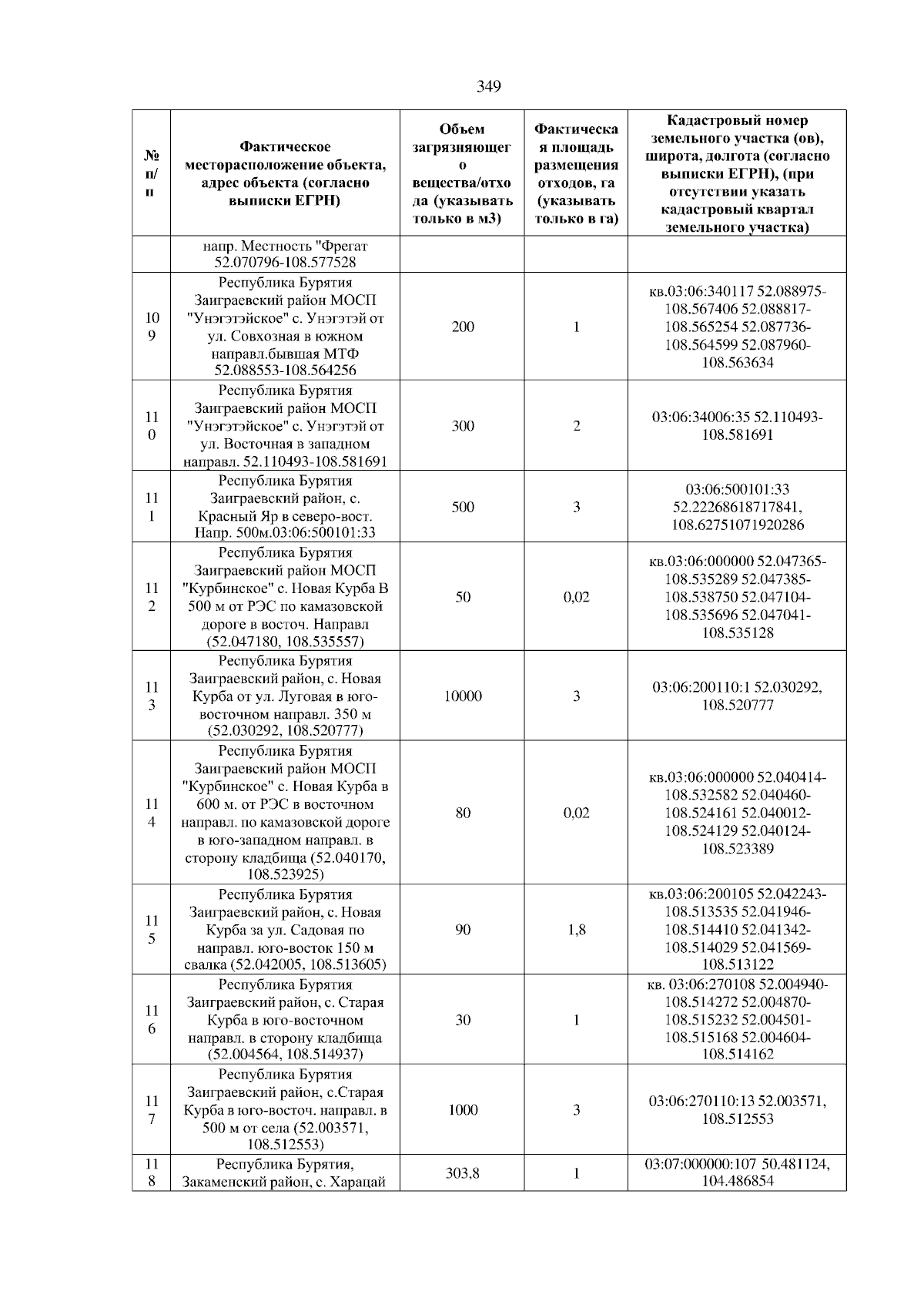 349

| № п/п | Фактическое месторасположение объекта, адрес объекта (согласно выписки ЕГРН) | Объем загрязняющего вещества/отхода (указывать только в м3) | Фактическая площадь размещения отходов, га (указывать только в га) | Кадастровый номер земельного участка (ов), широта, долгота (согласно выписки ЕГРН), (при отсутствии указать кадастровый квартал земельного участка) |
|---|---|---|---|---|
| | напр. Местность "Фрегат 52.070796-108.577528 | | | |
| 109 | Республика Бурятия Заиграевский район МОСП "Унэгэтэйское" с. Унэгэтэй от ул. Совхозная в южном направл.бывшая МТФ 52.088553-108.564256 | 200 | 1 | кв.03:06:340117 52.088975-108.567406 52.088817-108.565254 52.087736-108.564599 52.087960-108.563634 |
| 110 | Республика Бурятия Заиграевский район МОСП "Унэгэтэйское" с. Унэгэтэй от ул. Восточная в западном направл. 52.110493-108.581691 | 300 | 2 | 03:06:34006:35 52.110493-108.581691 |
| 111 | Республика Бурятия Заиграевский район, с. Красный Яр в северо-вост. Напр. 500м.03:06:500101:33 | 500 | 3 | 03:06:500101:33 52.22268618717841, 108.62751071920286 |
| 112 | Республика Бурятия Заиграевский район МОСП "Курбинское" с. Новая Курба В 500 м от РЭС по камазовской дороге в восточ. Направл (52.047180, 108.535557) | 50 | 0,02 | кв.03:06:000000 52.047365-108.535289 52.047385-108.538750 52.047104-108.535696 52.047041-108.535128 |
| 113 | Республика Бурятия Заиграевский район, с. Новая Курба от ул. Луговая в юго-восточном направл. 350 м (52.030292, 108.520777) | 10000 | 3 | 03:06:200110:1 52.030292, 108.520777 |
| 114 | Республика Бурятия Заиграевский район МОСП "Курбинское" с. Новая Курба в 600 м. от РЭС в восточном направл. по камазовской дороге в юго-западном направл. в сторону кладбища (52.040170, 108.523925) | 80 | 0,02 | кв.03:06:000000 52.040414-108.532582 52.040460-108.524161 52.040012-108.524129 52.040124-108.523389 |
| 115 | Республика Бурятия Заиграевский район, с. Новая Курба за ул. Садовая по направл. юго-восток 150 м свалка (52.042005, 108.513605) | 90 | 1,8 | кв.03:06:200105 52.042243-108.513535 52.041946-108.514410 52.041342-108.514029 52.041569-108.513122 |
| 116 | Республика Бурятия Заиграевский район, с. Старая Курба в юго-восточном направл. в сторону кладбища (52.004564, 108.514937) | 30 | 1 | кв. 03:06:270108 52.004940-108.514272 52.004870-108.515232 52.004501-108.515168 52.004604-108.514162 |
| 117 | Республика Бурятия Заиграевский район, с.Старая Курба в юго-восточ. направл. в 500 м от села (52.003571, 108.512553) | 1000 | 3 | 03:06:270110:13 52.003571, 108.512553 |
| 118 | Республика Бурятия, Закаменский район, с. Харацай | 303,8 | 1 | 03:07:000000:107 50.481124, 104.486854 |